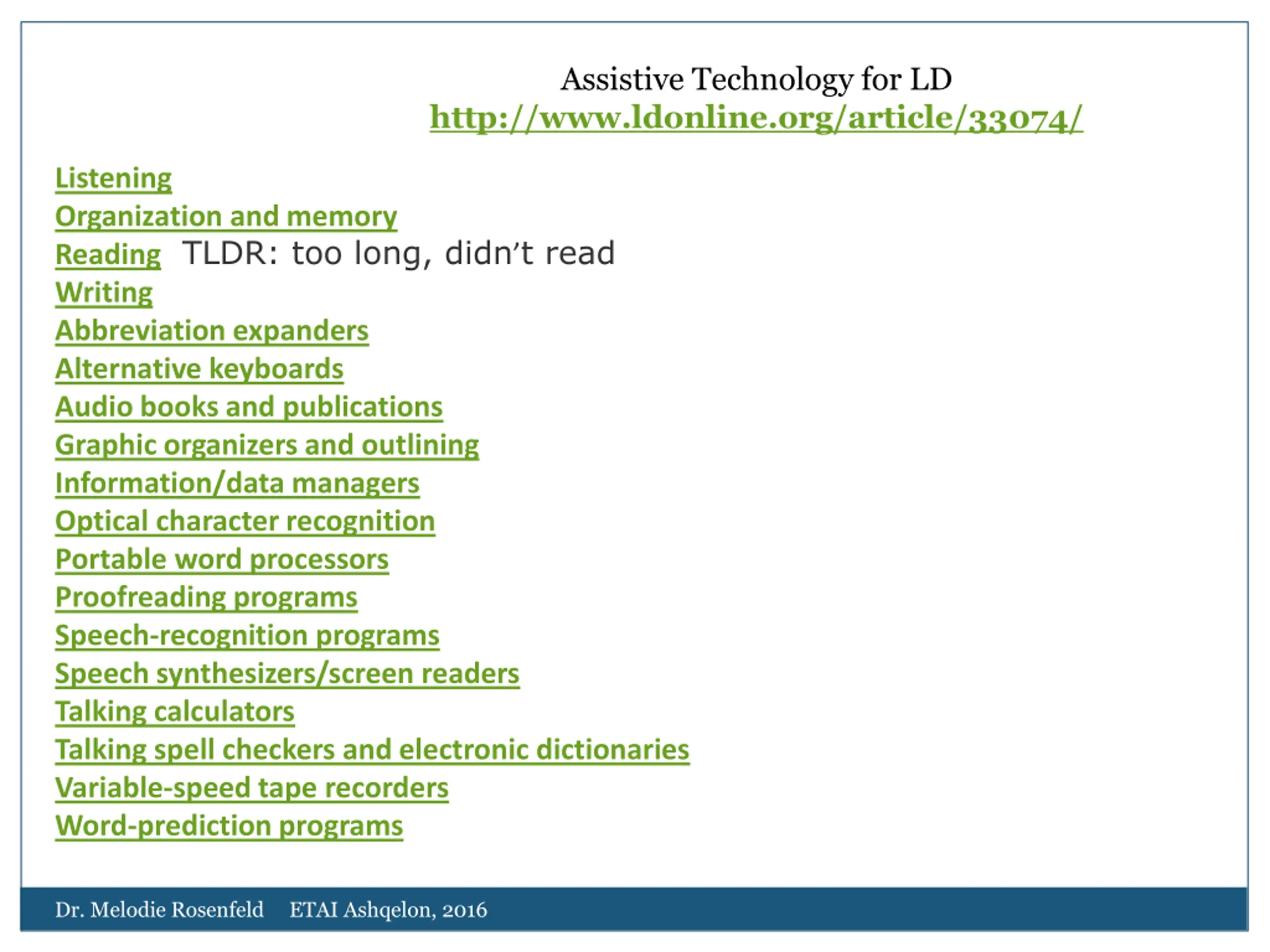 Assistive Technology for LD
http://www.ldonline.org/article/33074/

Listening
Organization and memory
Reading TLDR: too long, didn't read
Writing
Abbreviation expanders
Alternative keyboards
Audio books and publications
Graphic organizers and outlining
Information/data managers
Optical character recognition
Portable word processors
Proofreading programs
Speech-recognition programs
Speech synthesizers/screen readers
Talking calculators
Talking spell checkers and electronic dictionaries
Variable-speed tape recorders
Word-prediction programs

Dr. Melodie Rosenfeld ETAI Ashqelon, 2016